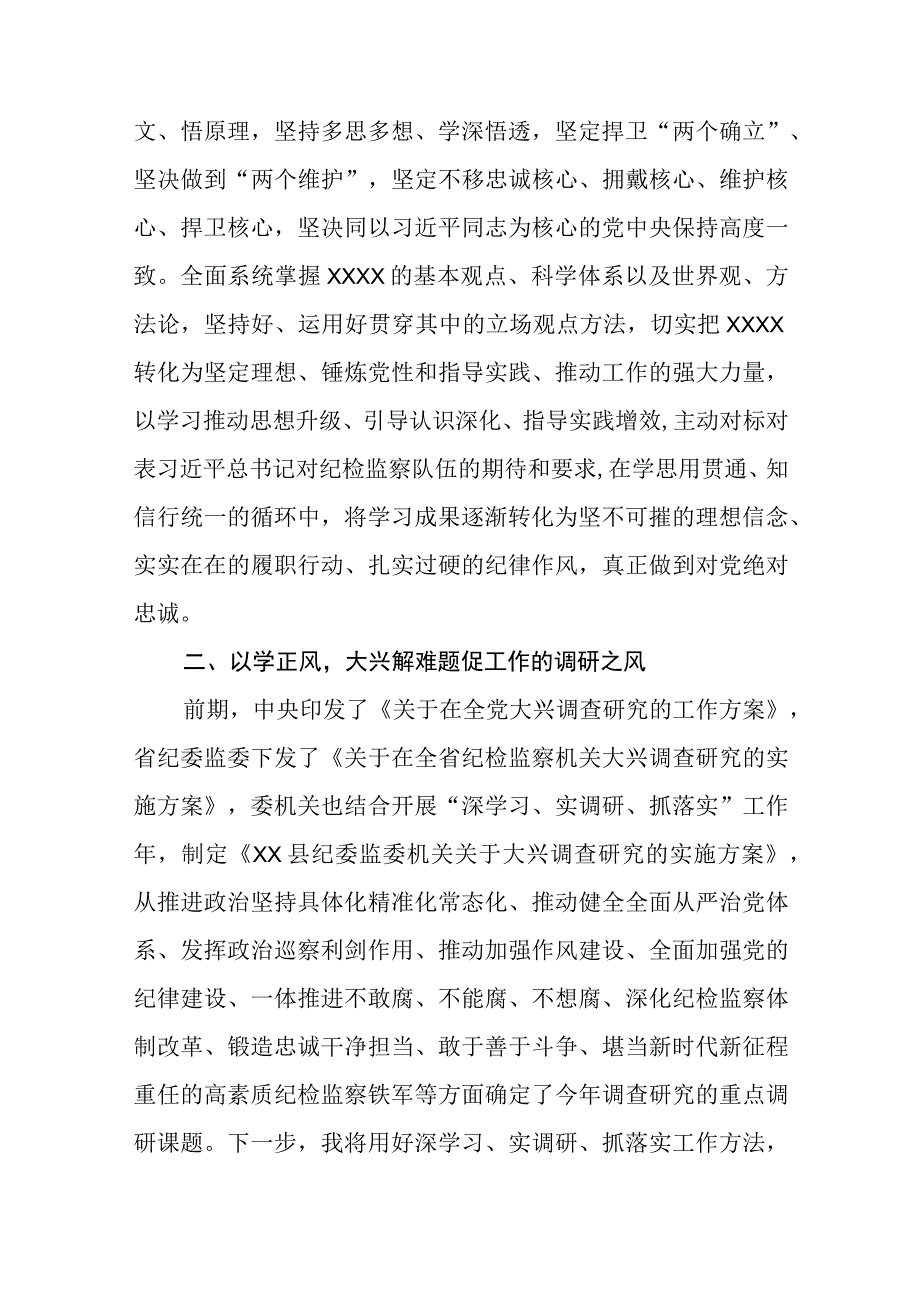 文、悟原理，坚持多思多想、学深悟透，坚定捍卫“两个确立”、坚决做到“两个维护”，坚定不移忠诚核心、拥戴核心、维护核心、捍卫核心，坚决同以习近平同志为核心的党中央保持高度一致。全面系统掌握XXXX的基本观点、科学体系以及世界观、方法论，坚持好、运用好贯穿其中的立场观点方法，切实把XXXX转化为坚定理想、锤炼党性和指导实践、推动工作的强大力量，以学习推动思想升级、引导认识深化、指导实践增效,主动对标对表习近平总书记对纪检监察队伍的期待和要求,在学思用贯通、知信行统一的循环中，将学习成果逐渐转化为坚不可摧的理想信念、实实在在的履职行动、扎实过硬的纪律作风，真正做到对党绝对忠诚。

二、以学正风，大兴解难题促工作的调研之风

前期，中央印发了《关于在全党大兴调查研究的工作方案》，省纪委监委下发了《关于在全省纪检监察机关大兴调查研究的实施方案》，委机关也结合开展“深学习、实调研、抓落实”工作年，制定《XX县纪委监委机关关于大兴调查研究的实施方案》，从推进政治坚持具体化精准化常态化、推动健全全面从严治党体系、发挥政治巡察利剑作用、推动加强作风建设、全面加强党的纪律建设、一体推进不敢腐、不能腐、不想腐、深化纪检监察体制改革、锻造忠诚干净担当、敢于善于斗争、堪当新时代新征程重任的高素质纪检监察铁军等方面确定了今年调查研究的重点调研课题。下一步，我将用好深学习、实调研、抓落实工作方法，